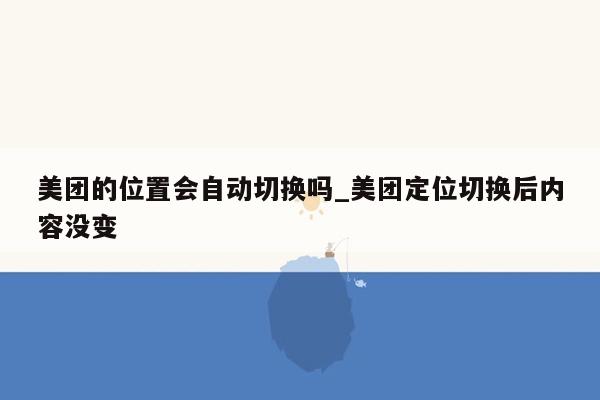 美团的位置会自动切换吗_美团定位切换后内容没变